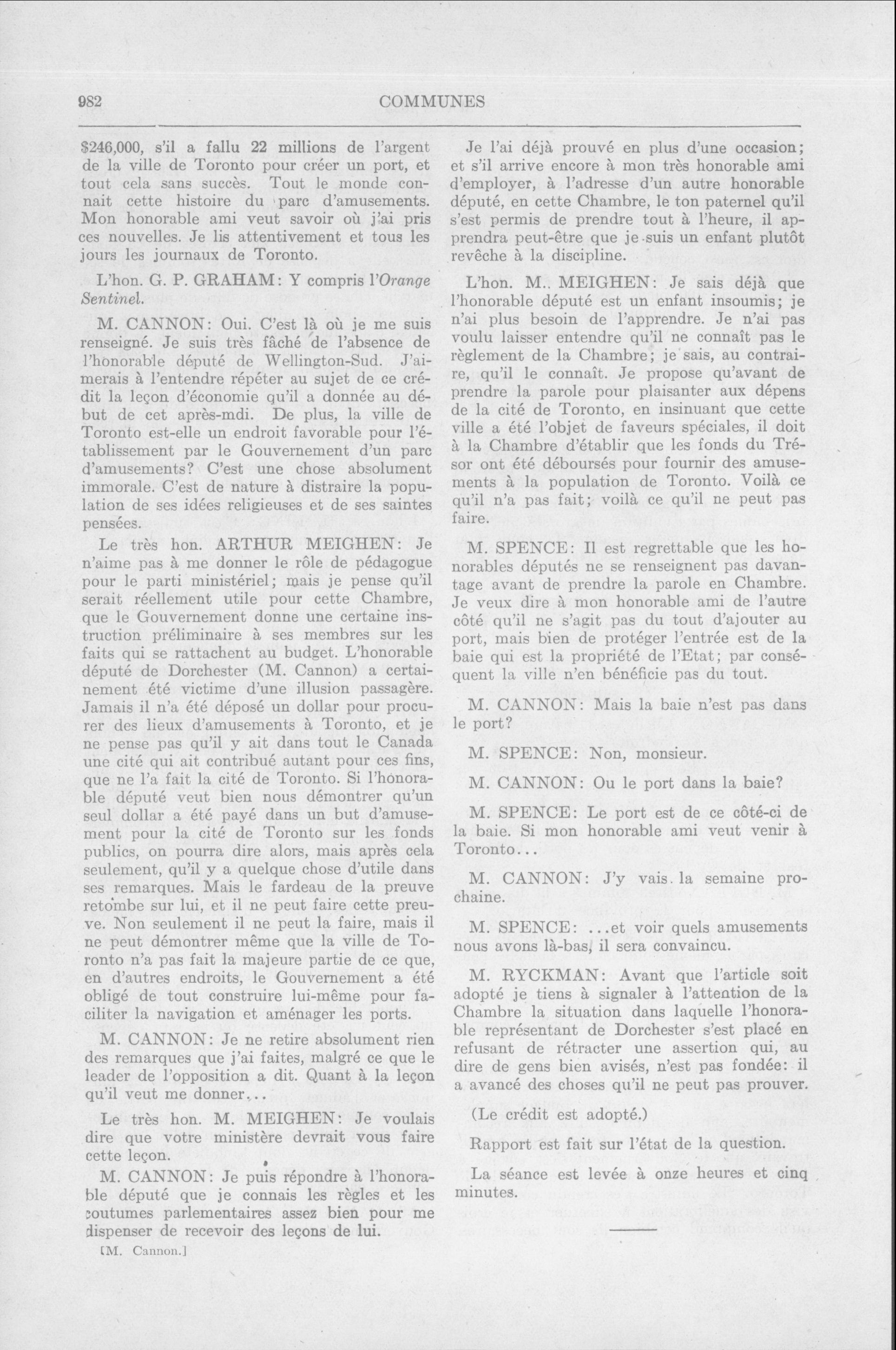 982 COMMUNES

$246,000, s'il a fallu 22 millions de l'argent de la ville de Toronto pour créer un port, et tout cela sans succès. Tout le monde connait cette histoire du parc d'amusements. Mon honorable ami veut savoir où j'ai pris ces nouvelles. Je lis attentivement et tous les jours les journaux de Toronto.

L'hon. G. P. GRAHAM: Y compris l'Orange Sentinel.

M. CANNON: Oui. C'est là où je me suis renseigné. Je suis très fâché de l'absence de l'honorable député de Wellington-Sud. J'aimerais à l'entendre répéter au sujet de ce crédit la leçon d'économie qu'il a donnée au début de cet après-mdi. De plus, la ville de Toronto est-elle un endroit favorable pour l'établissement par le Gouvernement d'un parc d'amusements? C'est une chose absolument immorale. C'est de nature à distraire la population de ses idées religieuses et de ses saintes pensées.

Le très hon. ARTHUR MEIGHEN: Je n'aime pas à me donner le rôle de pédagogue pour le parti ministériel; mais je pense qu'il serait réellement utile pour cette Chambre, que le Gouvernement donne une certaine instruction préliminaire à ses membres sur les faits qui se rattachent au budget. L'honorable député de Dorchester (M. Cannon) a certainement été victime d'une illusion passagère. Jamais il n'a été déposé un dollar pour procurer des lieux d'amusements à Toronto, et je ne pense pas qu'il y ait dans tout le Canada une cité qui ait contribué autant pour ces fins, que ne l'a fait la cité de Toronto. Si l'honorable député veut bien nous démontrer qu'un seul dollar a été payé dans un but d'amusement pour la cité de Toronto sur les fonds publics, on pourra dire alors, mais après cela seulement, qu'il y a quelque chose d'utile dans ses remarques. Mais le fardeau de la preuve retombe sur lui, et il ne peut faire cette preuve. Non seulement il ne peut la faire, mais il ne peut démontrer même que la ville de Toronto n'a pas fait la majeure partie de ce que, en d'autres endroits, le Gouvernement a été obligé de tout construire lui-même pour faciliter la navigation et aménager les ports.

M. CANNON: Je ne retire absolument rien des remarques que j'ai faites, malgré ce que le leader de l'opposition a dit. Quant à la leçon qu'il veut me donner...

Le très hon. M. MEIGHEN: Je voulais dire que votre ministère devrait vous faire cette leçon.

M. CANNON: Je puis répondre à l'honorable député que je connais les règles et les coutumes parlementaires assez bien pour me dispenser de recevoir des leçons de lui.

[M. Cannon.]

Je l'ai déjà prouvé en plus d'une occasion; et s'il arrive encore à mon très honorable ami d'employer, à l'adresse d'un autre honorable député, en cette Chambre, le ton paternel qu'il s'est permis de prendre tout à l'heure, il apprendra peut-être que je suis un enfant plutôt revêche à la discipline.

L'hon. M.. MEIGHEN: Je sais déjà que l'honorable député est un enfant insoumis; je n'ai plus besoin de l'apprendre. Je n'ai pas voulu laisser entendre qu'il ne connaît pas le règlement de la Chambre; je sais, au contraire, qu'il le connaît. Je propose qu'avant de prendre la parole pour plaisanter aux dépens de la cité de Toronto, en insinuant que cette ville a été l'objet de faveurs spéciales, il doit à la Chambre d'établir que les fonds du Trésor ont été déboursés pour fournir des amusements à la population de Toronto. Voilà ce qu'il n'a pas fait; voilà ce qu'il ne peut pas faire.

M. SPENCE: Il est regrettable que les honorables députés ne se renseignent pas davantage avant de prendre la parole en Chambre. Je veux dire à mon honorable ami de l'autre côté qu'il ne s'agit pas du tout d'ajouter au port, mais bien de protéger l'entrée est de la baie qui est la propriété de l'Etat; par conséquent la ville n'en bénéficie pas du tout.

M. CANNON: Mais la baie n'est pas dans le port?

M. SPENCE: Non, monsieur.

M. CANNON: Ou le port dans la baie?

M. SPENCE: Le port est de ce côté-ci de la baie. Si mon honorable ami veut venir à Toronto...

M. CANNON: J'y vais la semaine prochaine.

M. SPENCE: ...et voir quels amusements nous avons là-bas, il sera convaincu.

M. RYCKMAN: Avant que l'article soit adopté je tiens à signaler à l'attention de la Chambre la situation dans laquelle l'honorable représentant de Dorchester s'est placé en refusant de rétracter une assertion qui, au dire de gens bien avisés, n'est pas fondée: il a avancé des choses qu'il ne peut pas prouver.

(Le crédit est adopté.)

Rapport est fait sur l'état de la question.

La séance est levée à onze heures et cinq minutes.